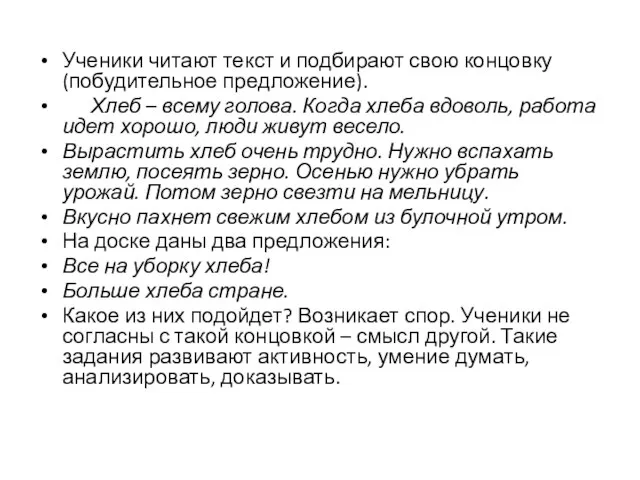 • Ученики читают текст и подбирают свою концовку (побудительное предложение).

• Хлеб – всему голова. Когда хлеба вдоволь, работа идет хорошо, люди живут весело.

• Вырастить хлеб очень трудно. Нужно вспахать землю, посеять зерно. Осенью нужно убрать урожай. Потом зерно свезти на мельницу.

• Вкусно пахнет свежим хлебом из булочной утром.

• На доске даны два предложения:

• Все на уборку хлеба!

• Больше хлеба стране.

• Какое из них подойдет? Возникает спор. Ученики не согласны с такой концовкой – смысл другой. Такие задания развивают активность, умение думать, анализировать, доказывать.